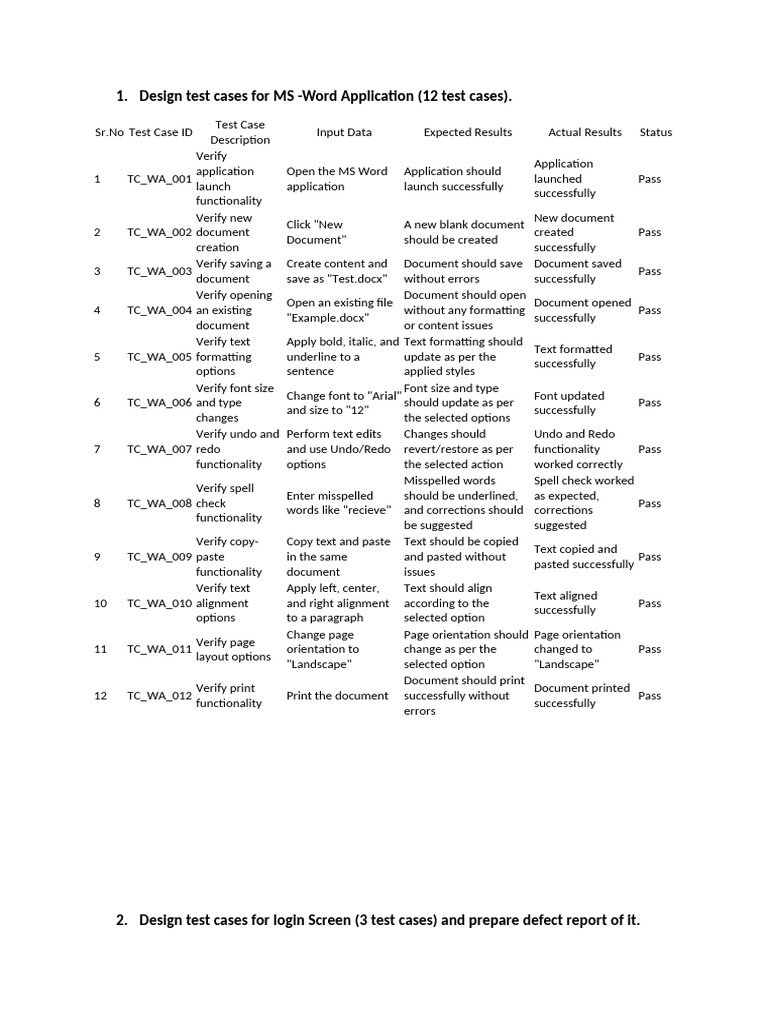 1. Design test cases for MS -Word Application (12 test cases).

| Sr.No | Test Case ID | Test Case Description | Input Data | Expected Results | Actual Results | Status |
|---|---|---|---|---|---|---|
| 1 | TC_WA_001 | Verify application launch functionality | Open the MS Word application | Application should launch successfully | Application launched successfully | Pass |
| 2 | TC_WA_002 | Verify new document creation | Click "New Document" | A new blank document should be created | New document created successfully | Pass |
| 3 | TC_WA_003 | Verify saving a document | Create content and save as "Test.docx" | Document should save without errors | Document saved successfully | Pass |
| 4 | TC_WA_004 | Verify opening an existing document | Open an existing file "Example.docx" | Document should open without any formatting or content issues | Document opened successfully | Pass |
| 5 | TC_WA_005 | Verify text formatting options | Apply bold, italic, and underline to a sentence | Text formatting should update as per the applied styles | Text formatted successfully | Pass |
| 6 | TC_WA_006 | Verify font size and type changes | Change font to "Arial" and size to "12" | Font size and type should update as per the selected options | Font updated successfully | Pass |
| 7 | TC_WA_007 | Verify undo and redo functionality | Perform text edits and use Undo/Redo options | Changes should revert/restore as per the selected action | Undo and Redo functionality worked correctly | Pass |
| 8 | TC_WA_008 | Verify spell check functionality | Enter misspelled words like "recieve" | Misspelled words should be underlined, and corrections should be suggested | Spell check worked as expected, corrections suggested | Pass |
| 9 | TC_WA_009 | Verify copy-paste functionality | Copy text and paste in the same document | Text should be copied and pasted without issues | Text copied and pasted successfully | Pass |
| 10 | TC_WA_010 | Verify text alignment options | Apply left, center, and right alignment to a paragraph | Text should align according to the selected option | Text aligned successfully | Pass |
| 11 | TC_WA_011 | Verify page layout options | Change page orientation to "Landscape" | Page orientation should change as per the selected option | Page orientation changed to "Landscape" | Pass |
| 12 | TC_WA_012 | Verify print functionality | Print the document | Document should print successfully without errors | Document printed successfully | Pass |

2. Design test cases for login Screen (3 test cases) and prepare defect report of it.